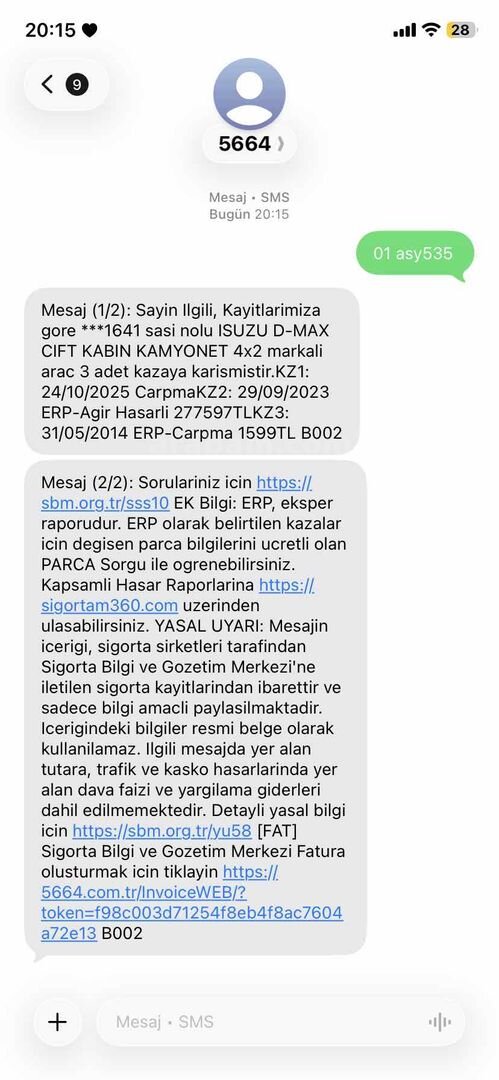 20:15

28

9

5664

Mesaj • SMS
Bugün 20:15

01 asy535

Mesaj (1/2): Sayin Ilgili, Kayitlarimiza gore ***1641 sasi nolu ISUZU D-MAX CIFT KABIN KAMYONET 4x2 markali arac 3 adet kazaya karismistir.KZ1: 24/10/2025 CarpmaKZ2: 29/09/2023 ERP-Agir Hasarli 277597TLKZ3: 31/05/2014 ERP-Carpma 1599TL B002

Mesaj (2/2): Sorulariniz icin https://sbm.org.tr/sss10 EK Bilgi: ERP, eksper raporudur. ERP olarak belirtilen kazalar icin degisen parca bilgilerini ucretli olan PARCA Sorgu ile ogrenebilirsiniz. Kapsamli Hasar Raporlarina https://sigortam360.com uzerinden ulasabilirsiniz. YASAL UYARI: Mesajin icerigi, sigorta sirketleri tarafindan Sigorta Bilgi ve Gozetim Merkezi'ne iletilen sigorta kayitlarindan ibarettir ve sadece bilgi amacli paylasilmaktadir. Icerigindeki bilgiler resmi belge olarak kullanilamaz. Ilgili mesajda yer alan tutara, trafik ve kasko hasarlarinda yer alan dava faizi ve yargilama giderleri dahil edilmemektedir. Detayli yasal bilgi icin https://sbm.org.tr/yu58 [FAT] Sigorta Bilgi ve Gozetim Merkezi Fatura olusturmak icin tiklayin https://5664.com.tr/InvoiceWEB/?token=f98c003d71254f8eb4f8ac7604a72e13 B002

Mesaj • SMS